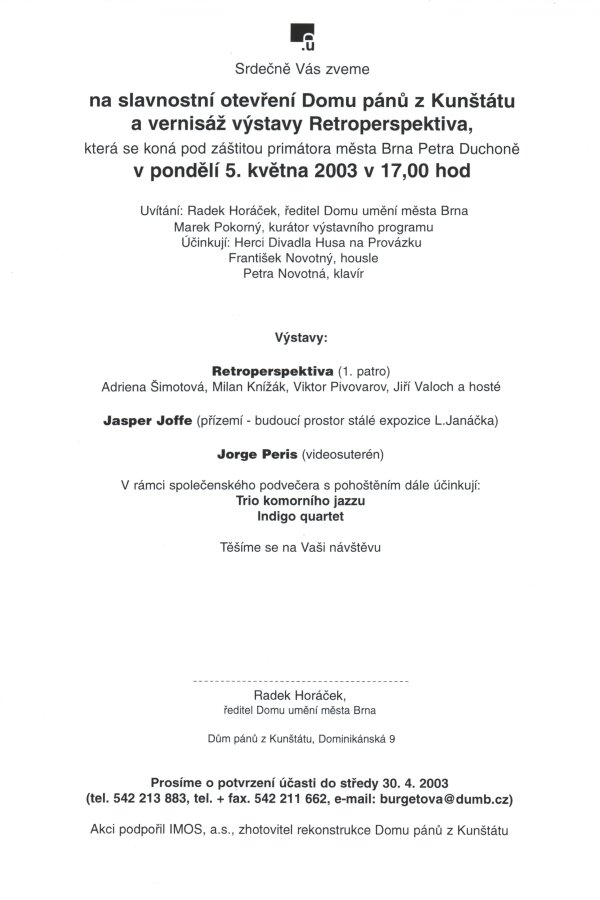 .u

Srdečně Vás zveme

na slavnostní otevření Domu pánů z Kunštátu
a vernisáž výstavy Retroperspektiva,

která se koná pod záštitou primátora města Brna Petra Duchoně
v pondělí 5. května 2003 v 17,00 hod

Uvítání: Radek Horáček, ředitel Domu umění města Brna
Marek Pokorný, kurátor výstavního programu
Účinkují: Herci Divadla Husa na Provázku
František Novotný, housle
Petra Novotná, klavír

Výstavy:

Retroperspektiva (1. patro)
Adriena Šimotová, Milan Knížák, Viktor Pivovarov, Jiří Valoch a hosté

Jasper Joffe (přízemí - budoucí prostor stálé expozice L.Janáčka)

Jorge Peris (videosuterén)

V rámci společenského podvečera s pohoštěním dále účinkují:
Trio komorního jazzu
Indigo quartet

Těšíme se na Vaši návštěvu

Radek Horáček,
ředitel Domu umění města Brna

Dům pánů z Kunštátu, Dominikánská 9

Prosíme o potvrzení účasti do středy 30. 4. 2003
(tel. 542 213 883, tel. + fax. 542 211 662, e-mail: burgetova@dumb.cz)

Akci podpořil IMOS, a.s., zhotovitel rekonstrukce Domu pánů z Kunštátu